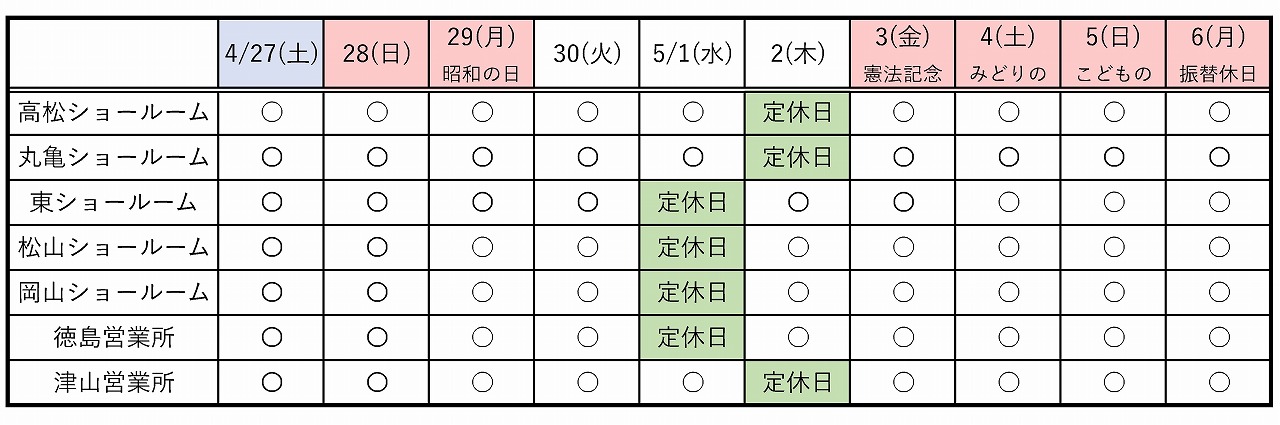 |  | 4/27(土) | 28(日) | 29(月) 昭和の日 | 30(火) | 5/1(水) | 2(木) | 3(金) 憲法記念 | 4(土) みどりの | 5(日) こどもの | 6(月) 振替休日 |
|---|---|---|---|---|---|---|---|---|---|---|
| 高松ショールーム | ○ | ○ | ○ | ○ | ○ | 定休日 | ○ | ○ | ○ | ○ |
| 丸亀ショールーム | ○ | ○ | ○ | ○ | ○ | 定休日 | ○ | ○ | ○ | ○ |
| 東ショールーム | ○ | ○ | ○ | ○ | 定休日 | ○ | ○ | ○ | ○ | ○ |
| 松山ショールーム | ○ | ○ | ○ | ○ | 定休日 | ○ | ○ | ○ | ○ | ○ |
| 岡山ショールーム | ○ | ○ | ○ | ○ | 定休日 | ○ | ○ | ○ | ○ | ○ |
| 徳島営業所 | ○ | ○ | ○ | ○ | 定休日 | ○ | ○ | ○ | ○ | ○ |
| 津山営業所 | ○ | ○ | ○ | ○ | ○ | 定休日 | ○ | ○ | ○ | ○ |